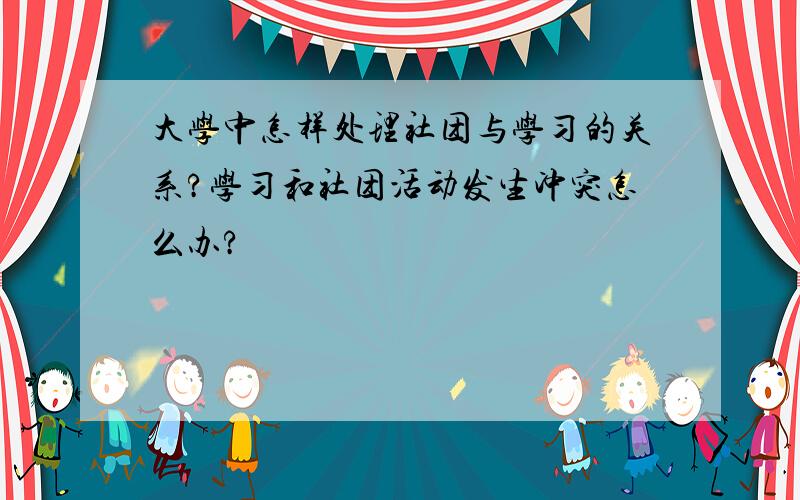 大學中怎样处理社团与學习的关系?學习和社团活动发生冲突怎么办?